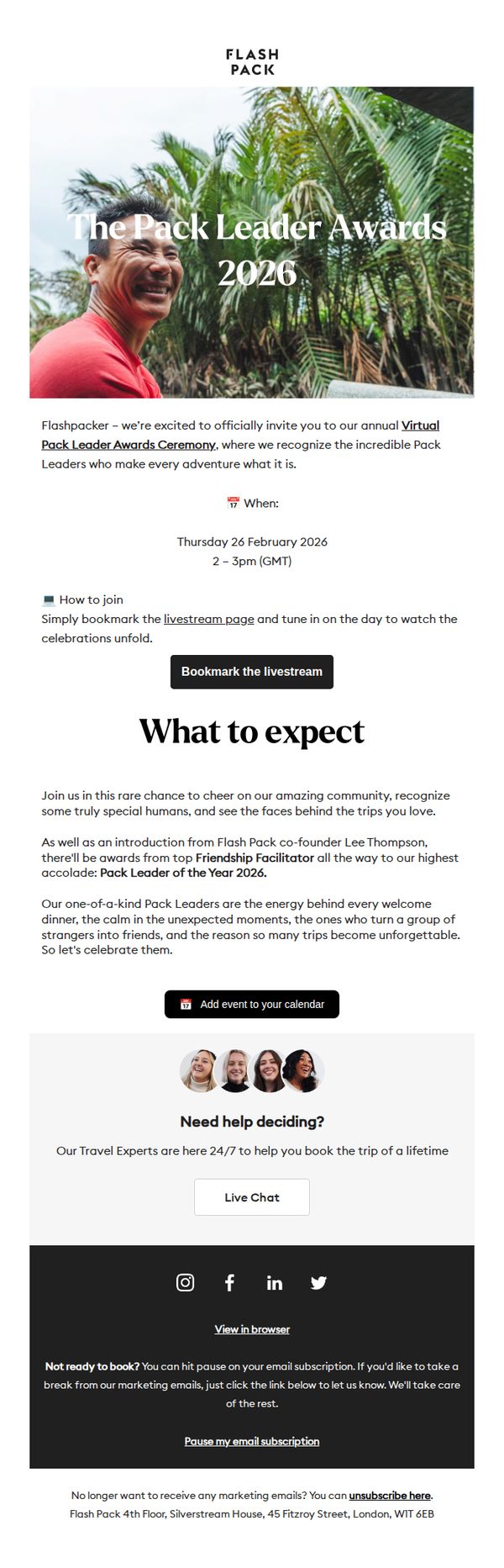 FLASH
PACK

The Pack Leader Awards 2026

Flashpacker – we're excited to officially invite you to our annual Virtual Pack Leader Awards Ceremony, where we recognize the incredible Pack Leaders who make every adventure what it is.

📅 When:

Thursday 26 February 2026
2 – 3pm (GMT)

💻 How to join
Simply bookmark the livestream page and tune in on the day to watch the celebrations unfold.

Bookmark the livestream

What to expect

Join us in this rare chance to cheer on our amazing community, recognize some truly special humans, and see the faces behind the trips you love.

As well as an introduction from Flash Pack co-founder Lee Thompson, there'll be awards from top Friendship Facilitator all the way to our highest accolade: Pack Leader of the Year 2026.

Our one-of-a-kind Pack Leaders are the energy behind every welcome dinner, the calm in the unexpected moments, the ones who turn a group of strangers into friends, and the reason so many trips become unforgettable. So let's celebrate them.

📅 Add event to your calendar

Need help deciding?

Our Travel Experts are here 24/7 to help you book the trip of a lifetime

Live Chat

View in browser

Not ready to book? You can hit pause on your email subscription. If you'd like to take a break from our marketing emails, just click the link below to let us know. We'll take care of the rest.

Pause my email subscription

No longer want to receive any marketing emails? You can unsubscribe here.
Flash Pack 4th Floor, Silverstream House, 45 Fitzroy Street, London, W1T 6EB